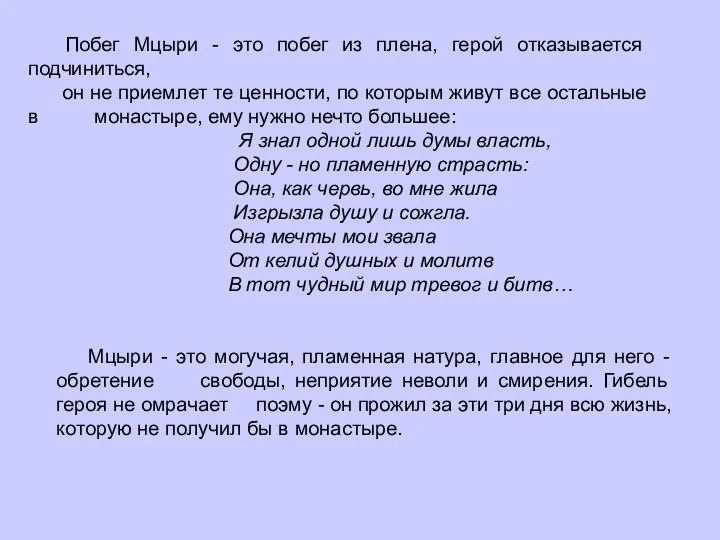 Побег Мцыри - это побег из плена, герой отказывается подчиниться,
он не приемлет те ценности, по которым живут все остальные в монастыре, ему нужно нечто большее:

Я знал одной лишь думы власть,
Одну - но пламенную страсть:
Она, как червь, во мне жила
Изгрызла душу и сожгла.
Она мечты мои звала
От келий душных и молитв
В тот чудный мир тревог и битв…

Мцыри - это могучая, пламенная натура, главное для него - обретение свободы, неприятие неволи и смирения. Гибель героя не омрачает поэму - он прожил за эти три дня всю жизнь, которую не получил бы в монастыре.